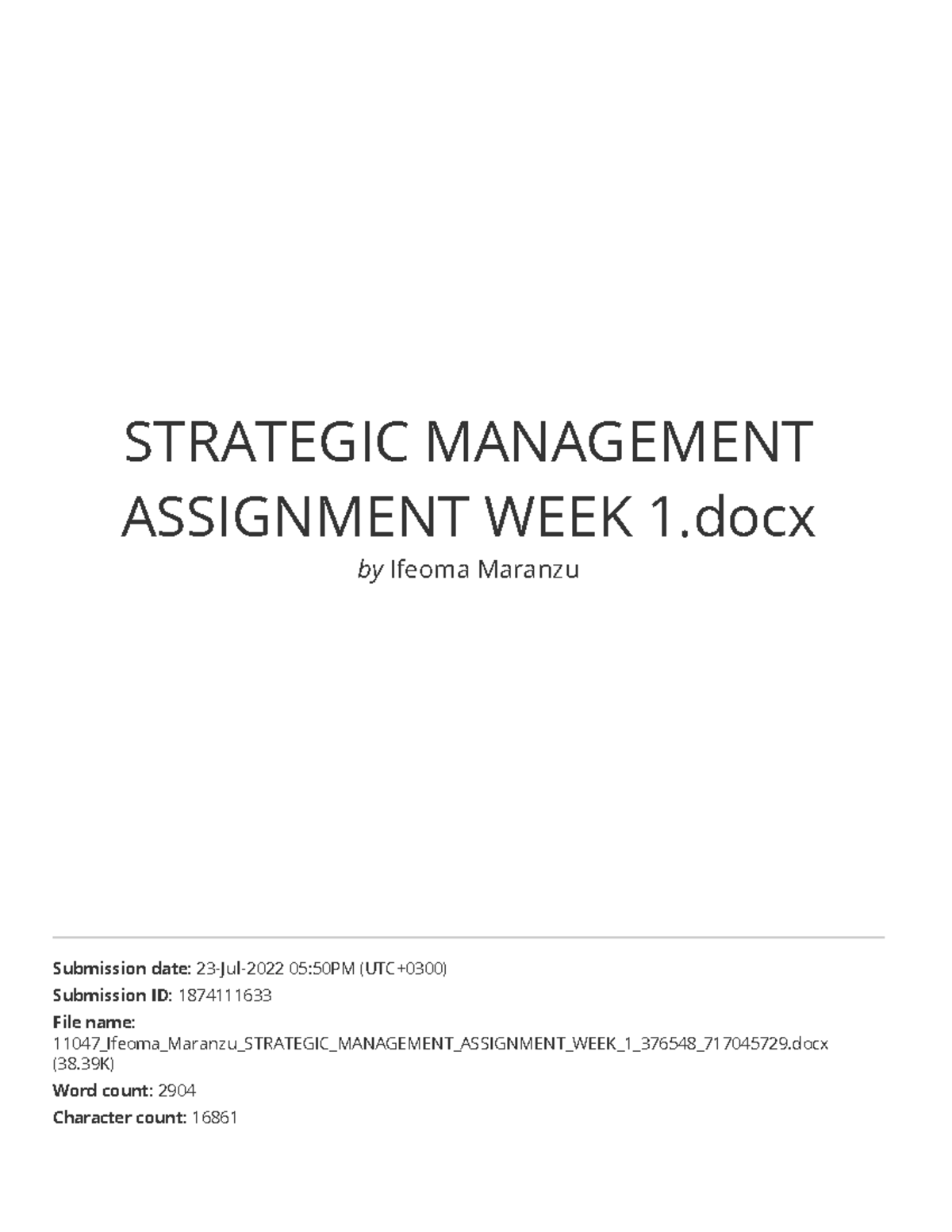 STRATEGIC MANAGEMENT ASSIGNMENT WEEK 1.docx

by Ifeoma Maranzu

Submission date: 23-Jul-2022 05:50PM (UTC+0300)

Submission ID: 1874111633

File name: 11047_Ifeoma_Maranzu_STRATEGIC_MANAGEMENT_ASSIGNMENT_WEEK_1_376548_717045729.docx (38.39K)

Word count: 2904

Character count: 16861